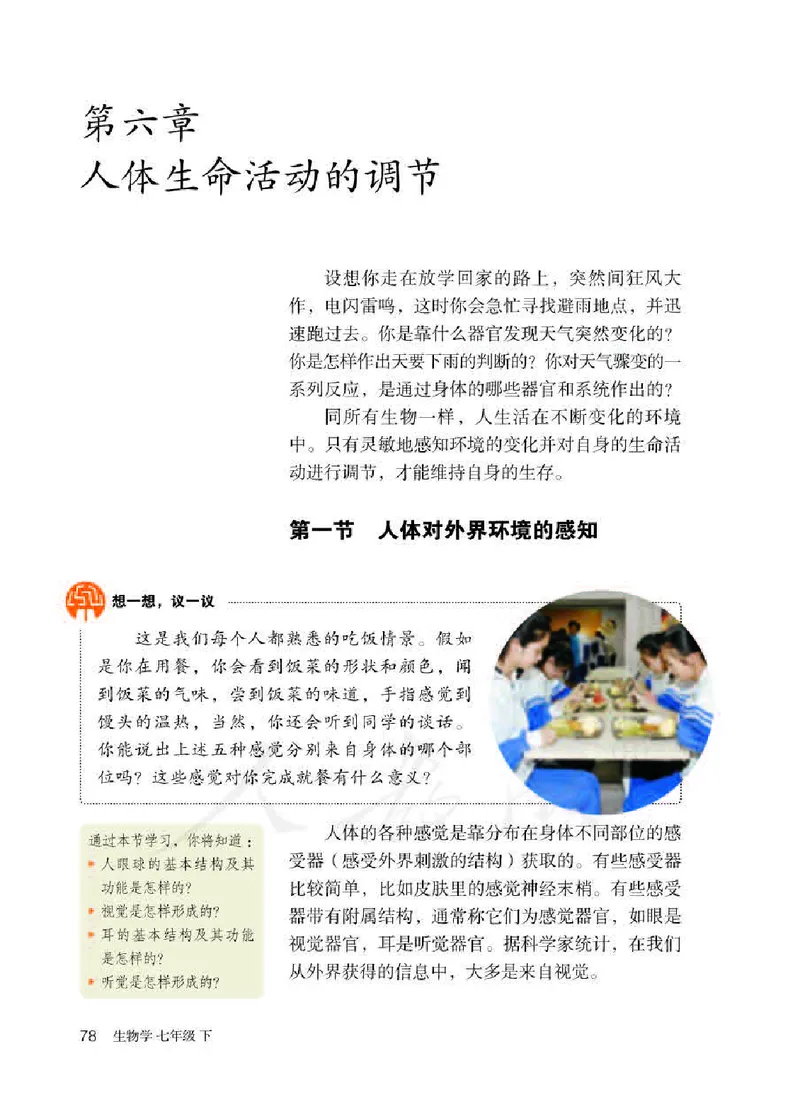 第六章
人体生命活动的调节

设想你走在放学回家的路上，突然间狂风大作，电闪雷鸣，这时你会急忙寻找避雨地点，并迅速跑过去。你是靠什么器官发现天气突然变化的？你是怎样作出天要下雨的判断的？你对天气骤变的一系列反应，是通过身体的哪些器官和系统作出的？

同所有生物一样，人生活在不断变化的环境中。只有灵敏地感知环境的变化并对自身的生命活动进行调节，才能维持自身的生存。

第一节　人体对外界环境的感知

想一想，议一议

这是我们每个人都熟悉的吃饭情景。假如是你在用餐，你会看到饭菜的形状和颜色，闻到饭菜的气味，尝到饭菜的味道，手指感觉到馒头的温热，当然，你还会听到同学的谈话。你能说出上述五种感觉分别来自身体的哪个部位吗？这些感觉对你完成就餐有什么意义？

通过本节学习，你将知道：
人眼球的基本结构及其功能是怎样的？
视觉是怎样形成的？
耳的基本结构及其功能是怎样的？
听觉是怎样形成的？

人体的各种感觉是靠分布在身体不同部位的感受器（感受外界刺激的结构）获取的。有些感受器比较简单，比如皮肤里的感觉神经末梢。有些感受器带有附属结构，通常称它们为感觉器官，如眼是视觉器官，耳是听觉器官。据科学家统计，在我们从外界获得的信息中，大多是来自视觉。

78　生物学 七年级 下